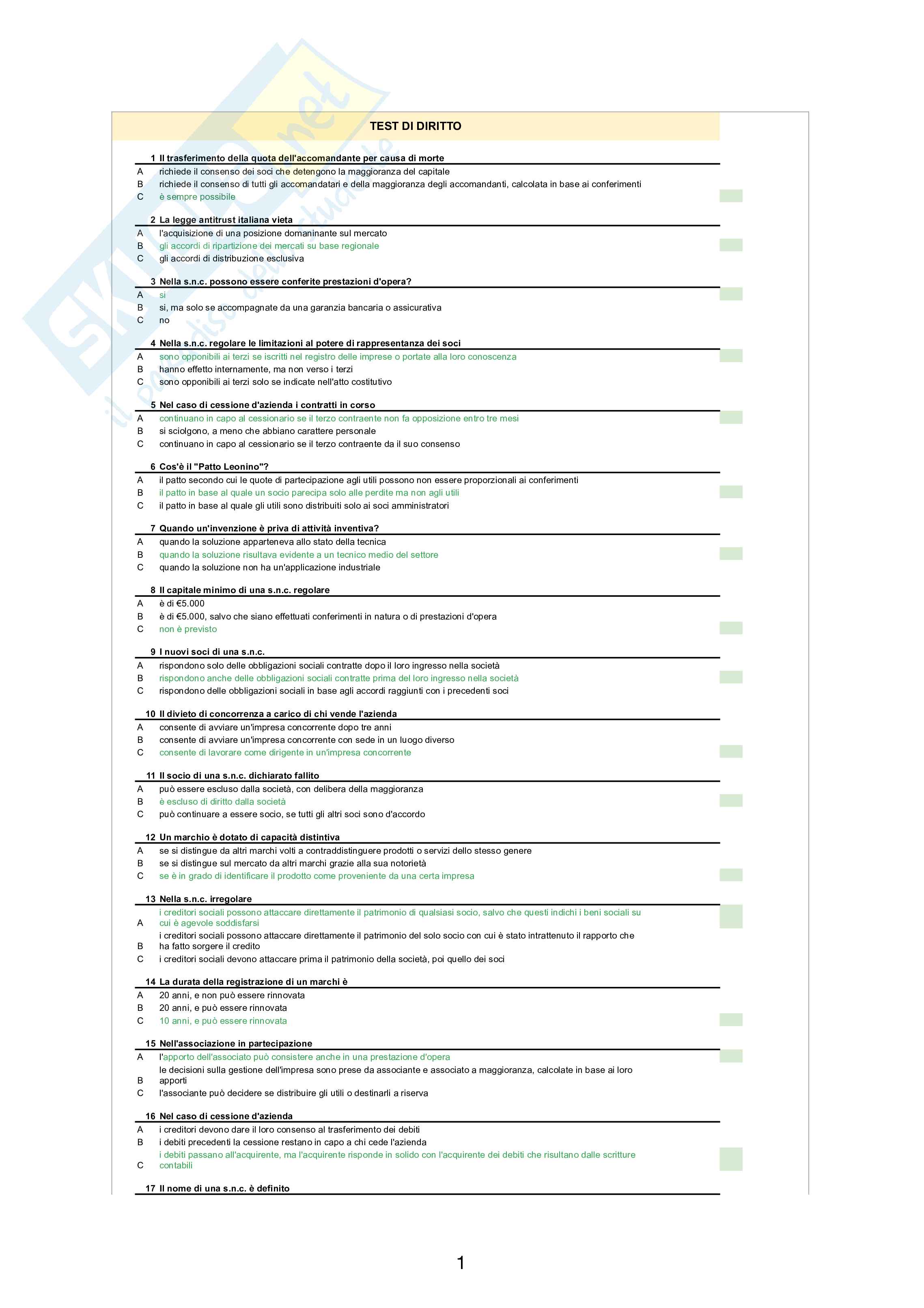 TEST DI DIRITTO

1 Il trasferimento della quota dell'accomandante per causa di morte
A richiede il consenso dei soci che detengono la maggioranza del capitale
B richiede il consenso di tutti gli accomandatari e della maggioranza degli accomandanti, calcolata in base ai conferimenti
C è sempre possibile

2 La legge antitrust italiana vieta
A l'acquisizione di una posizione domaninante sul mercato
B gli accordi di ripartizione dei mercati su base regionale
C gli accordi di distribuzione esclusiva

3 Nella s.n.c. possono essere conferite prestazioni d'opera?
A si
B si, ma solo se accompagnate da una garanzia bancaria o assicurativa
C no

4 Nella s.n.c. regolare le limitazioni al potere di rappresentanza dei soci
A sono opponibili ai terzi se iscritti nel registro delle imprese o portate alla loro conoscenza
B hanno effetto internamente, ma non verso i terzi
C sono opponibili ai terzi solo se indicate nell'atto costitutivo

5 Nel caso di cessione d'azienda i contratti in corso
A continuano in capo al cessionario se il terzo contraente non fa opposizione entro tre mesi
B si sciolgono, a meno che abbiano carattere personale
C continuano in capo al cessionario se il terzo contraente da il suo consenso

6 Cos'è il "Patto Leonino"?
A il patto secondo cui le quote di partecipazione agli utili possono non essere proporzionali ai conferimenti
B il patto in base al quale un socio parecipa solo alle perdite ma non agli utili
C il patto in base al quale gli utili sono distribuiti solo ai soci amministratori

7 Quando un'invenzione è priva di attività inventiva?
A quando la soluzione apparteneva allo stato della tecnica
B quando la soluzione risultava evidente a un tecnico medio del settore
C quando la soluzione non ha un'applicazione industriale

8 Il capitale minimo di una s.n.c. regolare
A è di €5.000
B è di €5.000, salvo che siano effettuati conferimenti in natura o di prestazioni d'opera
C non è previsto

9 I nuovi soci di una s.n.c.
A rispondono solo delle obbligazioni sociali contratte dopo il loro ingresso nella società
B rispondono anche delle obbligazioni sociali contratte prima del loro ingresso nella società
C rispondono delle obbligazioni sociali in base agli accordi raggiunti con i precedenti soci

10 Il divieto di concorrenza a carico di chi vende l'azienda
A consente di avviare un'impresa concorrente dopo tre anni
B consente di avviare un'impresa concorrente con sede in un luogo diverso
C consente di lavorare come dirigente in un'impresa concorrente

11 Il socio di una s.n.c. dichiarato fallito
A può essere escluso dalla società, con delibera della maggioranza
B è escluso di diritto dalla società
C può continuare a essere socio, se tutti gli altri soci sono d'accordo

12 Un marchio è dotato di capacità distintiva
A se si distingue da altri marchi volti a contraddistinguere prodotti o servizi dello stesso genere
B se si distingue sul mercato da altri marchi grazie alla sua notorietà
C se è in grado di identificare il prodotto come proveniente da una certa impresa

13 Nella s.n.c. irregolare
A i creditori sociali possono attaccare direttamente il patrimonio di qualsiasi socio, salvo che questi indichi i beni sociali su cui è agevole soddisfarsi
B i creditori sociali possono attaccare direttamente il patrimonio del solo socio con cui è stato intrattenuto il rapporto che ha fatto sorgere il credito
C i creditori sociali devono attaccare prima il patrimonio della società, poi quello dei soci

14 La durata della registrazione di un marchi è
A 20 anni, e non può essere rinnovata
B 20 anni, e può essere rinnovata
C 10 anni, e può essere rinnovata

15 Nell'associazione in partecipazione
A l'apporto dell'associato può consistere anche in una prestazione d'opera
B le decisioni sulla gestione dell'impresa sono prese da associante e associato a maggioranza, calcolate in base ai loro apporti
C l'associante può decidere se distribuire gli utili o destinarli a riserva

16 Nel caso di cessione d'azienda
A i creditori devono dare il loro consenso al trasferimento dei debiti
B i debiti precedenti la cessione restano in capo a chi cede l'azienda
C i debiti passano all'acquirente, ma l'acquirente risponde in solido con l'acquirente dei debiti che risultano dalle scritture contabili

17 Il nome di una s.n.c. è definito

1